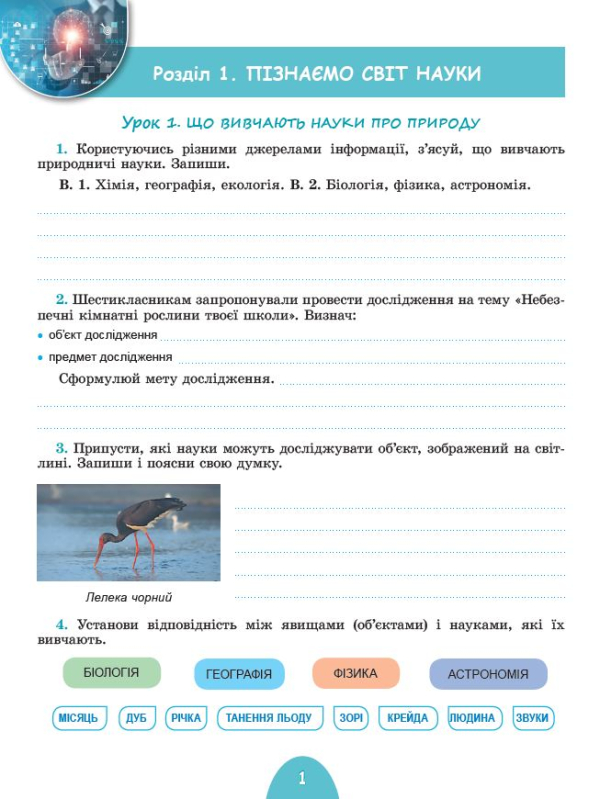 Розділ 1. ПІЗНАЄМО СВІТ НАУКИ

Урок 1. ЩО ВИВЧАЮТЬ НАУКИ ПРО ПРИРОДУ

1. Користуючись різними джерелами інформації, з'ясуй, що вивчають природничі науки. Запиши.

В. 1. Хімія, географія, екологія. В. 2. Біологія, фізика, астрономія.

2. Шестикласникам запропонували провести дослідження на тему «Небезпечні кімнатні рослини твоєї школи». Визнач:

• об'єкт дослідження

• предмет дослідження

Сформулюй мету дослідження.

3. Припусти, які науки можуть досліджувати об'єкт, зображений на світлині. Запиши і поясни свою думку.

Лелека чорний

4. Установи відповідність між явищами (об'єктами) і науками, які їх вивчають.

БІОЛОГІЯ ГЕОГРАФІЯ ФІЗИКА АСТРОНОМІЯ

МІСЯЦЬ ДУБ РІЧКА ТАНЕННЯ ЛЬОДУ ЗОРІ КРЕЙДА ЛЮДИНА ЗВУКИ

1